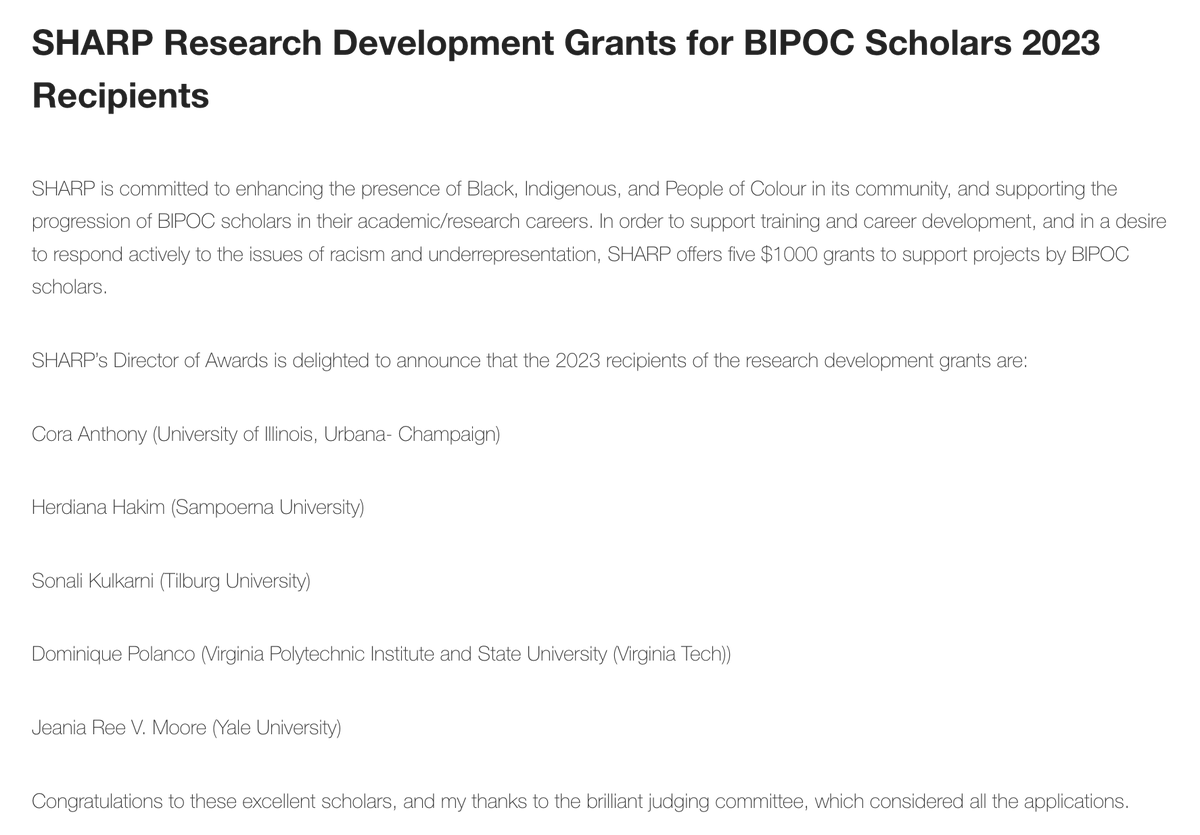 SHARP Research Development Grants for BIPOC Scholars 2023 Recipients

SHARP is committed to enhancing the presence of Black, Indigenous, and People of Colour in its community, and supporting the progression of BIPOC scholars in their academic/research careers. In order to support training and career development, and in a desire to respond actively to the issues of racism and underrepresentation, SHARP offers five \$1000 grants to support projects by BIPOC scholars.

SHARP's Director of Awards is delighted to announce that the 2023 recipients of the research development grants are:

Cora Anthony (University of Illinois, Urbana- Champaign)

Herdiana Hakim (Sampoerna University)

Sonali Kulkarni (Tilburg University)

Dominique Polanco (Virginia Polytechnic Institute and State University (Virginia Tech))

Jeania Ree V. Moore (Yale University)

Congratulations to these excellent scholars, and my thanks to the brilliant judging committee, which considered all the applications.